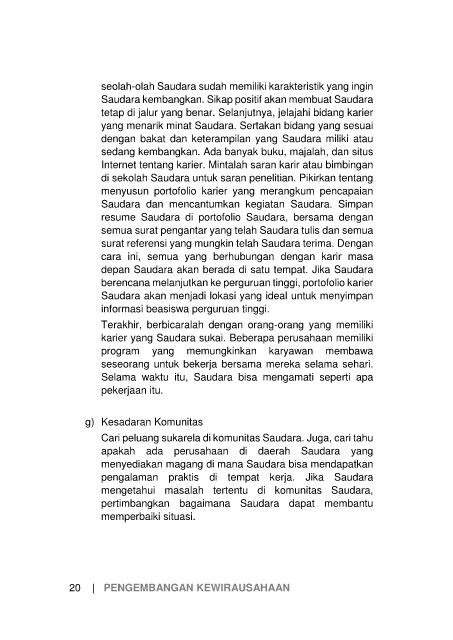 seolah-olah Saudara sudah memiliki karakteristik yang ingin Saudara kembangkan. Sikap positif akan membuat Saudara tetap di jalur yang benar. Selanjutnya, jelajahi bidang karier yang menarik minat Saudara. Sertakan bidang yang sesuai dengan bakat dan keterampilan yang Saudara miliki atau sedang kembangkan. Ada banyak buku, majalah, dan situs Internet tentang karier. Mintalah saran karir atau bimbingan di sekolah Saudara untuk saran penelitian. Pikirkan tentang menyusun portofolio karier yang merangkum pencapaian Saudara dan mencantumkan kegiatan Saudara. Simpan resume Saudara di portofolio Saudara, bersama dengan semua surat pengantar yang telah Saudara tulis dan semua surat referensi yang mungkin telah Saudara terima. Dengan cara ini, semua yang berhubungan dengan karir masa depan Saudara akan berada di satu tempat. Jika Saudara berencana melanjutkan ke perguruan tinggi, portofolio karier Saudara akan menjadi lokasi yang ideal untuk menyimpan informasi beasiswa perguruan tinggi.

Terakhir, berbicaralah dengan orang-orang yang memiliki karier yang Saudara sukai. Beberapa perusahaan memiliki program yang memungkinkan karyawan membawa seseorang untuk bekerja bersama mereka selama sehari. Selama waktu itu, Saudara bisa mengamati seperti apa pekerjaan itu.

g) Kesadaran Komunitas

Cari peluang sukarela di komunitas Saudara. Juga, cari tahu apakah ada perusahaan di daerah Saudara yang menyediakan magang di mana Saudara bisa mendapatkan pengalaman praktis di tempat kerja. Jika Saudara mengetahui masalah tertentu di komunitas Saudara, pertimbangkan bagaimana Saudara dapat membantu memperbaiki situasi.

20 | PENGEMBANGAN KEWIRAUSAHAAN